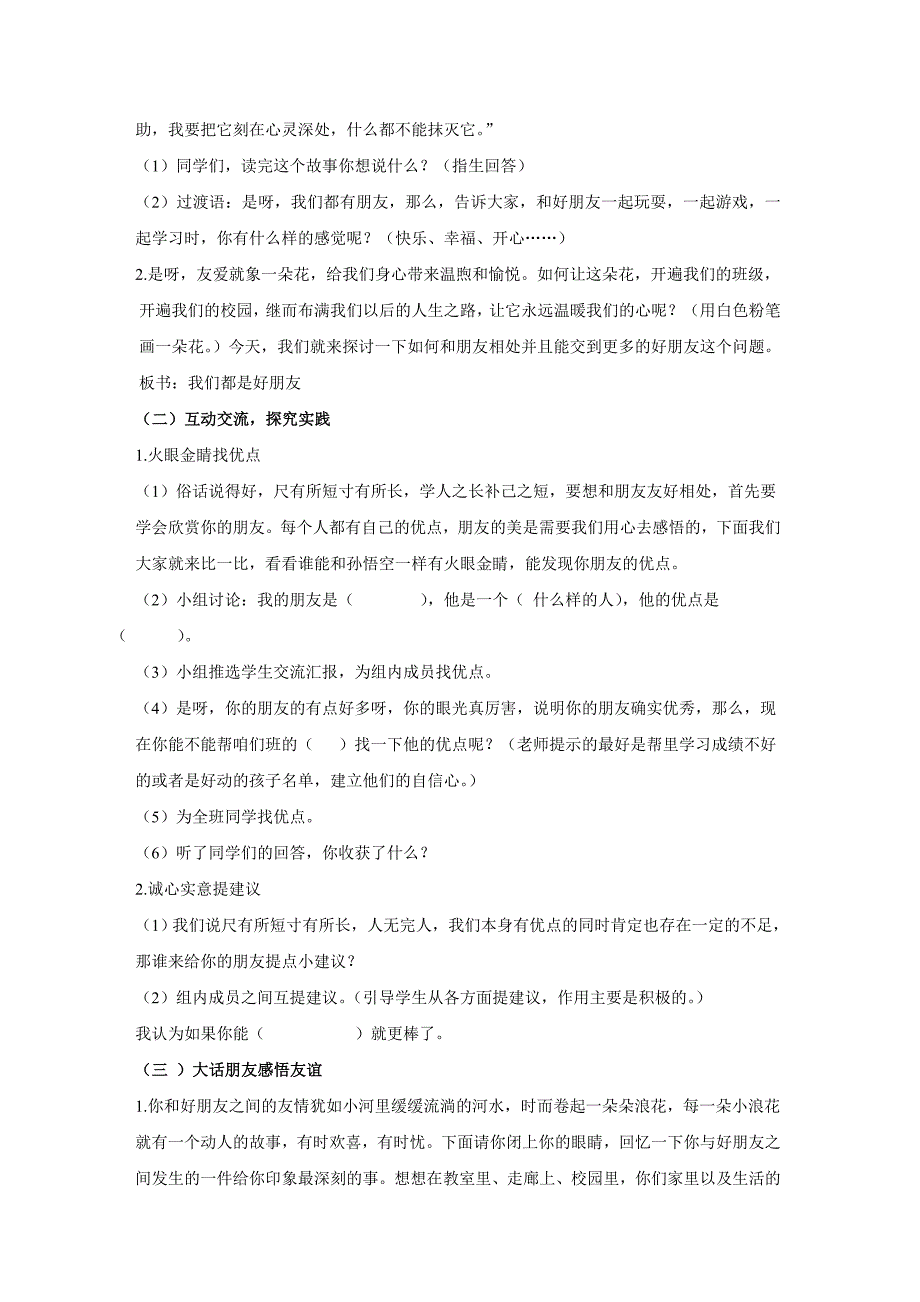 助，我要把它刻在心灵深处，什么都不能抹灭它。”

（1）同学们，读完这个故事你想说什么？（指生回答）

（2）过渡语：是呀，我们都有朋友，那么，告诉大家，和好朋友一起玩耍，一起游戏，一起学习时，你有什么样的感觉呢？（快乐、幸福、开心……）

2.是呀，友爱就象一朵花，给我们身心带来温煦和愉悦。如何让这朵花，开遍我们的班级，开遍我们的校园，继而布满我们以后的人生之路，让它永远温暖我们的心呢？（用白色粉笔画一朵花。）今天，我们就来探讨一下如何和朋友相处并且能交到更多的好朋友这个问题。

板书：我们都是好朋友

（二）互动交流，探究实践

1.火眼金睛找优点

（1）俗话说得好，尺有所短寸有所长，学人之长补己之短，要想和朋友友好相处，首先要学会欣赏你的朋友。每个人都有自己的优点，朋友的美是需要我们用心去感悟的，下面我们大家就来比一比，看看谁能和孙悟空一样有火眼金睛，能发现你朋友的优点。

（2）小组讨论：我的朋友是（　　），他是一个（ 什么样的人），他的优点是（　　）。

（3）小组推选学生交流汇报，为组内成员找优点。

（4）是呀，你的朋友的有点好多呀，你的眼光真厉害，说明你的朋友确实优秀，那么，现在你能不能帮咱们班的（　）找一下他的优点呢？（老师提示的最好是帮里学习成绩不好的或者是好动的孩子名单，建立他们的自信心。）

（5）为全班同学找优点。

（6）听了同学们的回答，你收获了什么？

2.诚心实意提建议

（1）我们说尺有所短寸有所长，人无完人，我们本身有优点的同时肯定也存在一定的不足，那谁来给你的朋友提点小建议？

（2）组内成员之间互提建议。(引导学生从各方面提建议，作用主要是积极的。)

我认为如果你能（　　）就更棒了。

（三 ）大话朋友感悟友谊

1.你和好朋友之间的友情犹如小河里缓缓流淌的河水，时而卷起一朵朵浪花，每一朵小浪花就有一个动人的故事，有时欢喜，有时忧。下面请你闭上你的眼睛，回忆一下你与好朋友之间发生的一件给你印象最深刻的事。想想在教室里、走廊上、校园里，你们家里以及生活的